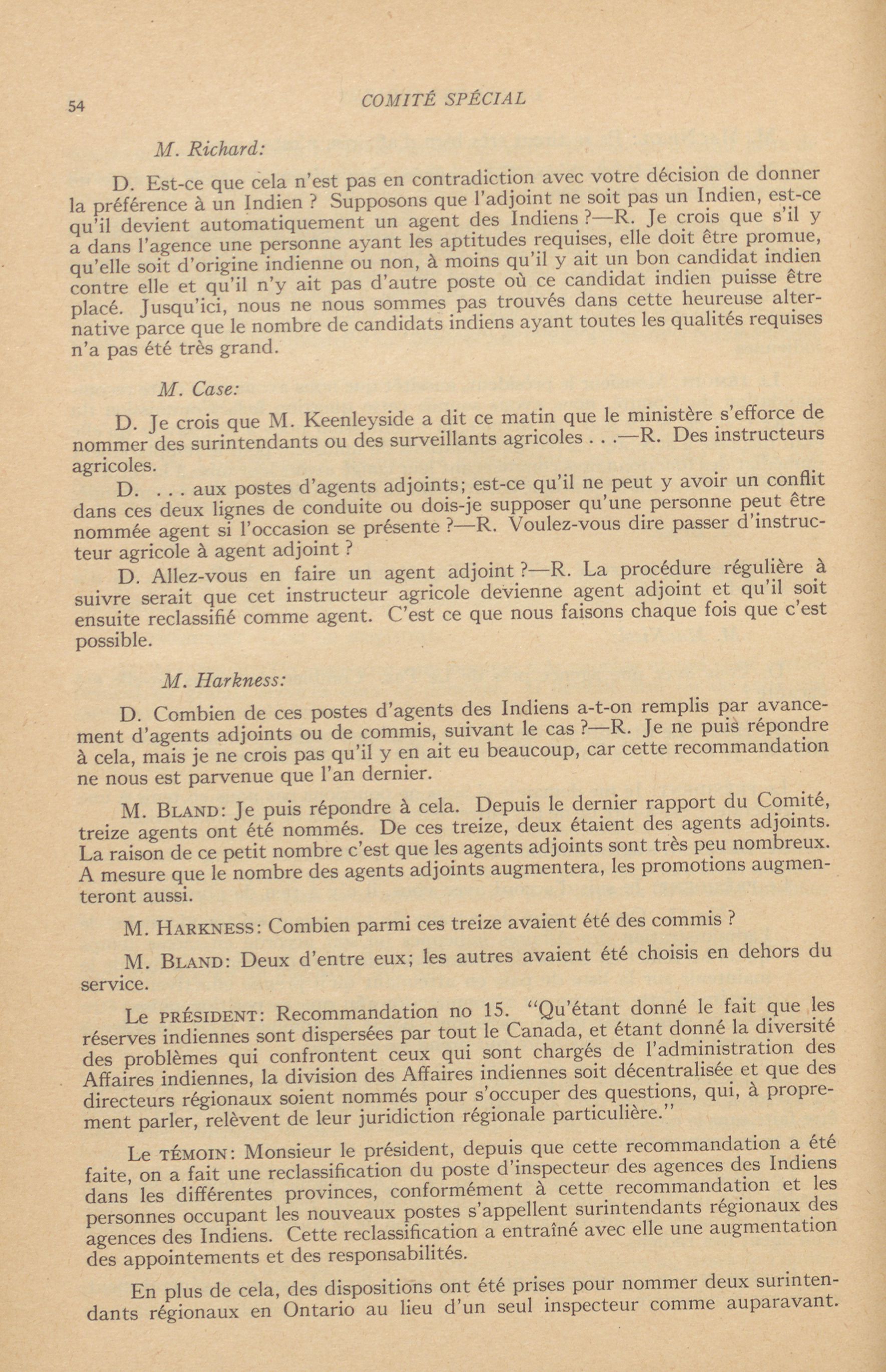 54 COMITÉ SPÉCIAL

M. Richard:

D. Est-ce que cela n'est pas en contradiction avec votre décision de donner la préférence à un Indien ? Supposons que l'adjoint ne soit pas un Indien, est-ce qu'il devient automatiquement un agent des Indiens ?—R. Je crois que s'il y a dans l'agence une personne ayant les aptitudes requises, elle doit être promue, qu'elle soit d'origine indienne ou non, à moins qu'il y ait un bon candidat indien contre elle et qu'il n'y ait pas d'autre poste où ce candidat indien puisse être placé. Jusqu'ici, nous ne nous sommes pas trouvés dans cette heureuse alternative parce que le nombre de candidats indiens ayant toutes les qualités requises n'a pas été très grand.

M. Case:

D. Je crois que M. Keenleyside a dit ce matin que le ministère s'efforce de nommer des surintendants ou des surveillants agricoles . . .—R. Des instructeurs agricoles.

D. . . . aux postes d'agents adjoints; est-ce qu'il ne peut y avoir un conflit dans ces deux lignes de conduite ou dois-je supposer qu'une personne peut être nommée agent si l'occasion se présente ?—R. Voulez-vous dire passer d'instructeur agricole à agent adjoint ?

D. Allez-vous en faire un agent adjoint ?—R. La procédure régulière à suivre serait que cet instructeur agricole devienne agent adjoint et qu'il soit ensuite reclassifié comme agent. C'est ce que nous faisons chaque fois que c'est possible.

M. Harkness:

D. Combien de ces postes d'agents des Indiens a-t-on remplis par avancement d'agents adjoints ou de commis, suivant le cas ?—R. Je ne puis répondre à cela, mais je ne crois pas qu'il y en ait eu beaucoup, car cette recommandation ne nous est parvenue que l'an dernier.

M. BLAND: Je puis répondre à cela. Depuis le dernier rapport du Comité, treize agents ont été nommés. De ces treize, deux étaient des agents adjoints. La raison de ce petit nombre c'est que les agents adjoints sont très peu nombreux. A mesure que le nombre des agents adjoints augmentera, les promotions augmenteront aussi.

M. HARKNESS: Combien parmi ces treize avaient été des commis ?

M. BLAND: Deux d'entre eux; les autres avaient été choisis en dehors du service.

Le PRÉSIDENT: Recommandation no 15. "Qu'étant donné le fait que les réserves indiennes sont dispersées par tout le Canada, et étant donné la diversité des problèmes qui confrontent ceux qui sont chargés de l'administration des Affaires indiennes, la division des Affaires indiennes soit décentralisée et que des directeurs régionaux soient nommés pour s'occuper des questions, qui, à proprement parler, relèvent de leur juridiction régionale particulière."

Le TÉMOIN: Monsieur le président, depuis que cette recommandation a été faite, on a fait une reclassification du poste d'inspecteur des agences des Indiens dans les différentes provinces, conformément à cette recommandation et les personnes occupant les nouveaux postes s'appellent surintendants régionaux des agences des Indiens. Cette reclassification a entraîné avec elle une augmentation des appointements et des responsabilités.

En plus de cela, des dispositions ont été prises pour nommer deux surintendants régionaux en Ontario au lieu d'un seul inspecteur comme auparavant.